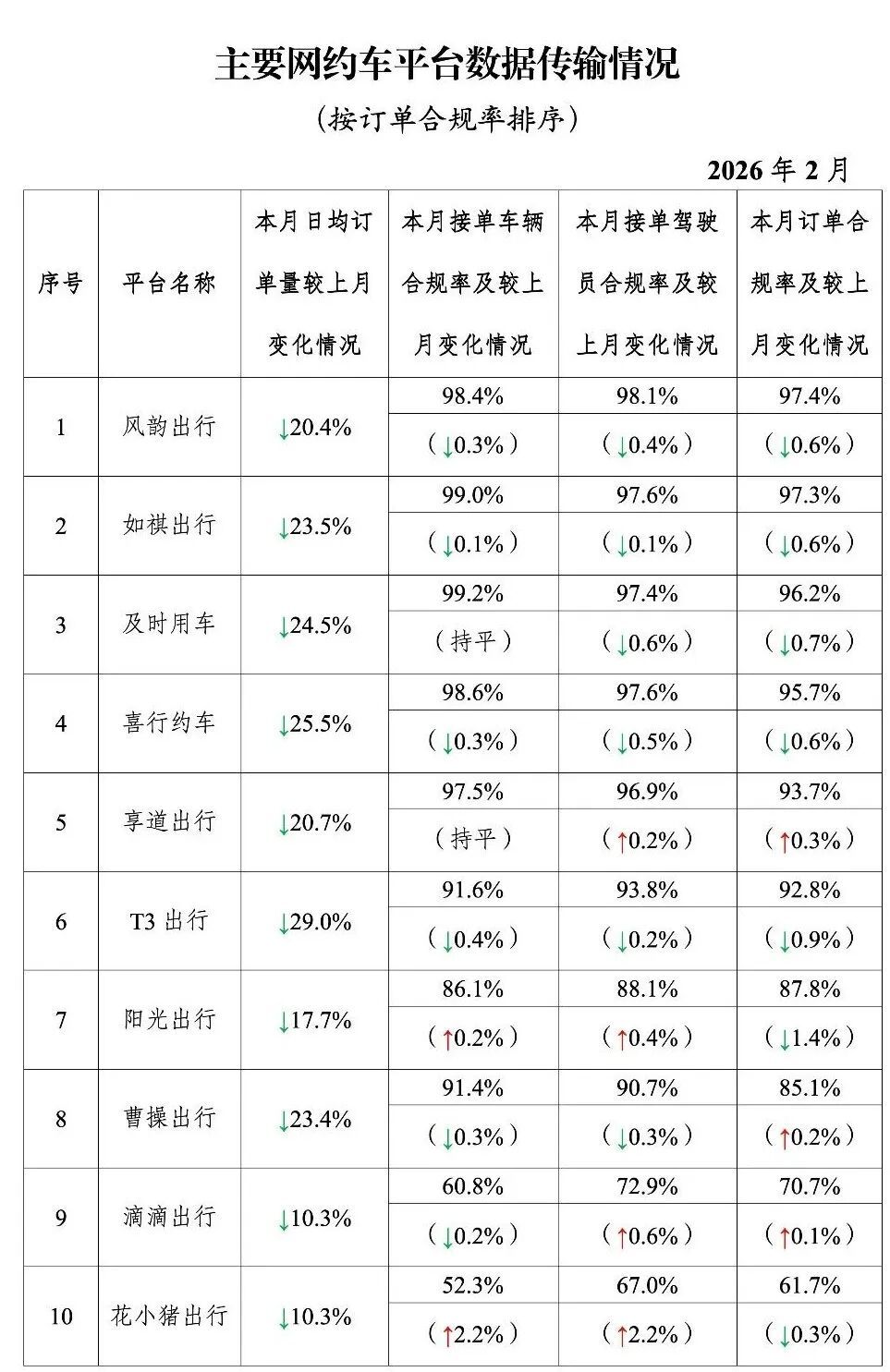 主要网约车平台数据传输情况

（按订单合规率排序）

2026年2月

| 序号 | 平台名称 | 本月日均订单量较上月变化情况 | 本月接单车辆合规率及较上月变化情况 | 本月接单驾驶员合规率及较上月变化情况 | 本月订单合规率及较上月变化情况 |
|---|---|---|---|---|---|
| 1 | 风韵出行 | ↓20.4% | 98.4% | 98.1% | 97.4% |
| | | | （↓0.3%） | （↓0.4%） | （↓0.6%） |
| 2 | 如祺出行 | ↓23.5% | 99.0% | 97.6% | 97.3% |
| | | | （↓0.1%） | （↓0.1%） | （↓0.6%） |
| 3 | 及时用车 | ↓24.5% | 99.2% | 97.4% | 96.2% |
| | | | （持平） | （↓0.6%） | （↓0.7%） |
| 4 | 喜行约车 | ↓25.5% | 98.6% | 97.6% | 95.7% |
| | | | （↓0.3%） | （↓0.5%） | （↓0.6%） |
| 5 | 享道出行 | ↓20.7% | 97.5% | 96.9% | 93.7% |
| | | | （持平） | （↑0.2%） | （↑0.3%） |
| 6 | T3出行 | ↓29.0% | 91.6% | 93.8% | 92.8% |
| | | | （↓0.4%） | （↓0.2%） | （↓0.9%） |
| 7 | 阳光出行 | ↓17.7% | 86.1% | 88.1% | 87.8% |
| | | | （↑0.2%） | （↑0.4%） | （↓1.4%） |
| 8 | 曹操出行 | ↓23.4% | 91.4% | 90.7% | 85.1% |
| | | | （↓0.3%） | （↓0.3%） | （↑0.2%） |
| 9 | 滴滴出行 | ↓10.3% | 60.8% | 72.9% | 70.7% |
| | | | （↓0.2%） | （↑0.6%） | （↑0.1%） |
| 10 | 花小猪出行 | ↓10.3% | 52.3% | 67.0% | 61.7% |
| | | | （↑2.2%） | （↑2.2%） | （↓0.3%） |